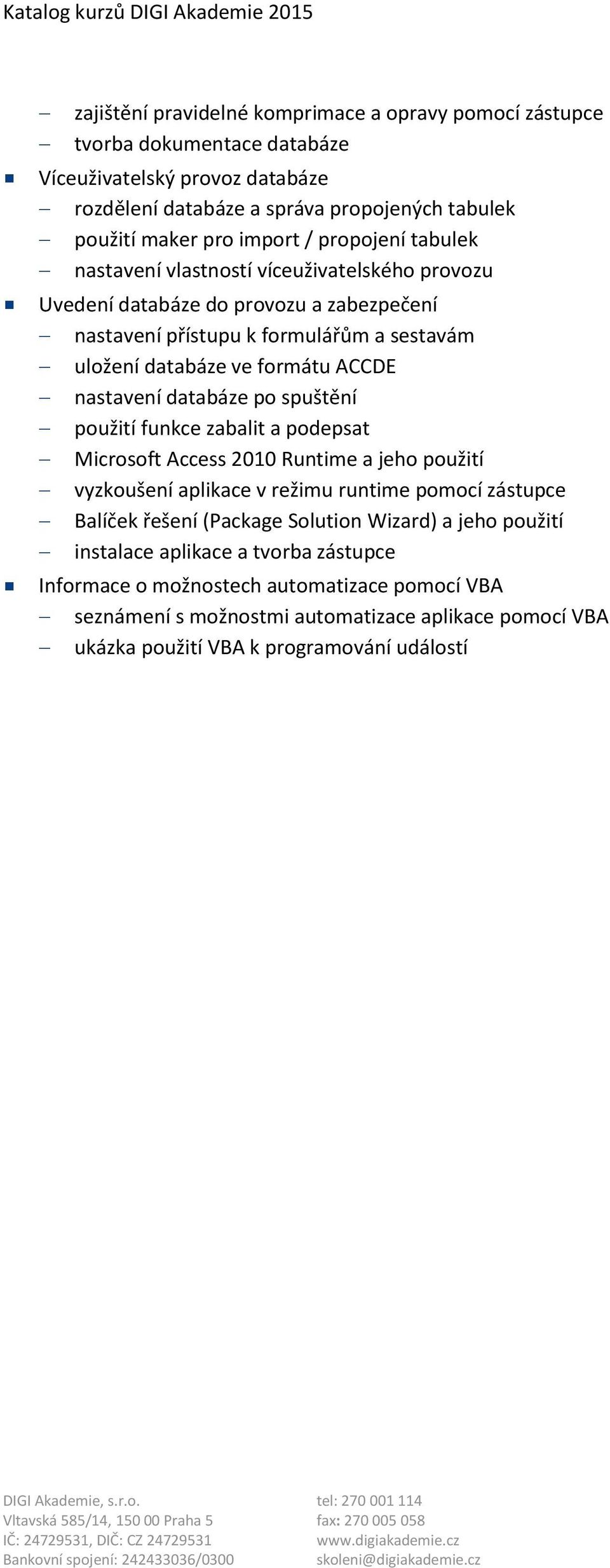 Katalog kurzů DIGI Akademie 2015

– zajištění pravidelné komprimace a opravy pomocí zástupce
– tvorba dokumentace databáze
▪ Víceuživatelský provoz databáze
– rozdělení databáze a správa propojených tabulek
– použití maker pro import / propojení tabulek
– nastavení vlastností víceuživatelského provozu
▪ Uvedení databáze do provozu a zabezpečení
– nastavení přístupu k formulářům a sestavám
– uložení databáze ve formátu ACCDE
– nastavení databáze po spuštění
– použití funkce zabalit a podepsat
– Microsoft Access 2010 Runtime a jeho použití
– vyzkoušení aplikace v režimu runtime pomocí zástupce
– Balíček řešení (Package Solution Wizard) a jeho použití
– instalace aplikace a tvorba zástupce
▪ Informace o možnostech automatizace pomocí VBA
– seznámení s možnostmi automatizace aplikace pomocí VBA
– ukázka použití VBA k programování událostí

DIGI Akademie, s.r.o.
Vltavská 585/14, 150 00 Praha 5
IČ: 24729531, DIČ: CZ 24729531
Bankovní spojení: 242433036/0300

tel: 270 001 114
fax: 270 005 058
www.digiakademie.cz
skoleni@digiakademie.cz